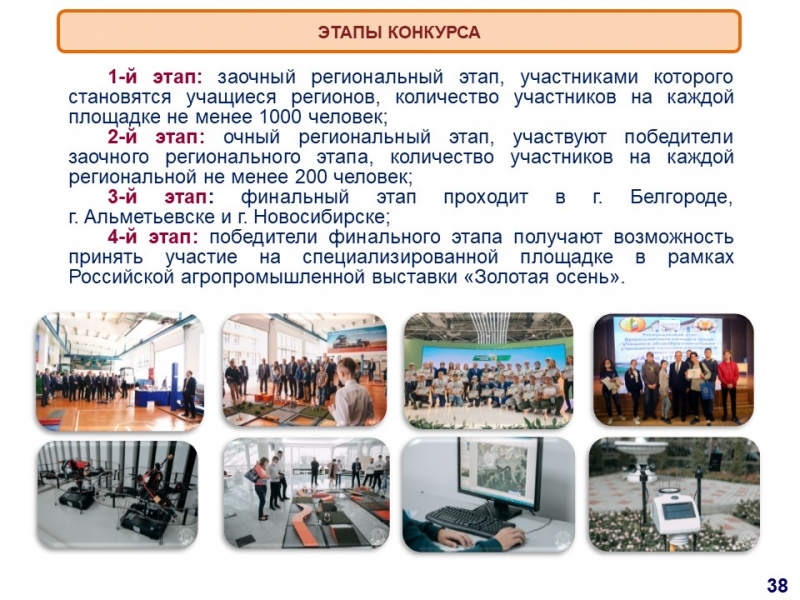 ЭТАПЫ КОНКУРСА

1-й этап: заочный региональный этап, участниками которого становятся учащиеся регионов, количество участников на каждой площадке не менее 1000 человек;

2-й этап: очный региональный этап, участвуют победители заочного регионального этапа, количество участников на каждой региональной не менее 200 человек;

3-й этап: финальный этап проходит в г. Белгороде, г. Альметьевске и г. Новосибирске;

4-й этап: победители финального этапа получают возможность принять участие на специализированной площадке в рамках Российской агропромышленной выставки «Золотая осень».

38